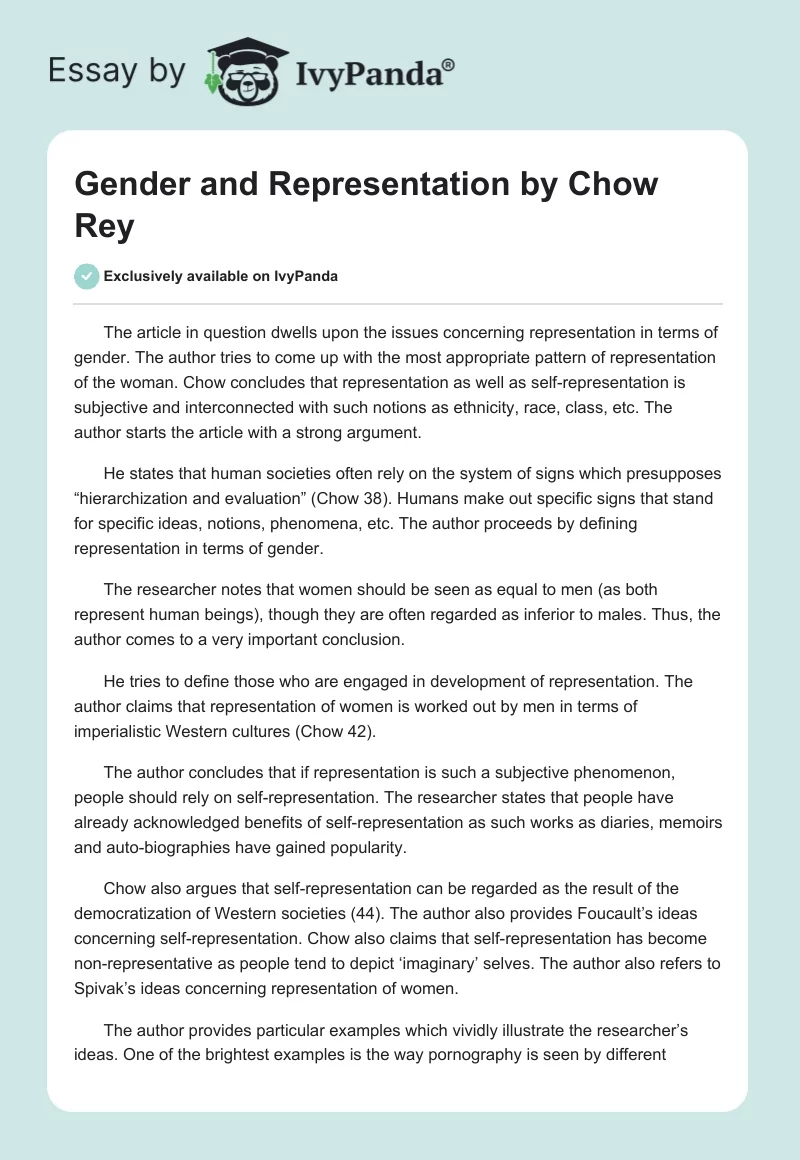 Essay by IvyPanda®

Gender and Representation by Chow Rey

Exclusively available on IvyPanda

The article in question dwells upon the issues concerning representation in terms of gender. The author tries to come up with the most appropriate pattern of representation of the woman. Chow concludes that representation as well as self-representation is subjective and interconnected with such notions as ethnicity, race, class, etc. The author starts the article with a strong argument.

He states that human societies often rely on the system of signs which presupposes “hierarchization and evaluation” (Chow 38). Humans make out specific signs that stand for specific ideas, notions, phenomena, etc. The author proceeds by defining representation in terms of gender.

The researcher notes that women should be seen as equal to men (as both represent human beings), though they are often regarded as inferior to males. Thus, the author comes to a very important conclusion.

He tries to define those who are engaged in development of representation. The author claims that representation of women is worked out by men in terms of imperialistic Western cultures (Chow 42).

The author concludes that if representation is such a subjective phenomenon, people should rely on self-representation. The researcher states that people have already acknowledged benefits of self-representation as such works as diaries, memoirs and auto-biographies have gained popularity.

Chow also argues that self-representation can be regarded as the result of the democratization of Western societies (44). The author also provides Foucault’s ideas concerning self-representation. Chow also claims that self-representation has become non-representative as people tend to depict ‘imaginary’ selves. The author also refers to Spivak’s ideas concerning representation of women.

The author provides particular examples which vividly illustrate the researcher’s ideas. One of the brightest examples is the way pornography is seen by different